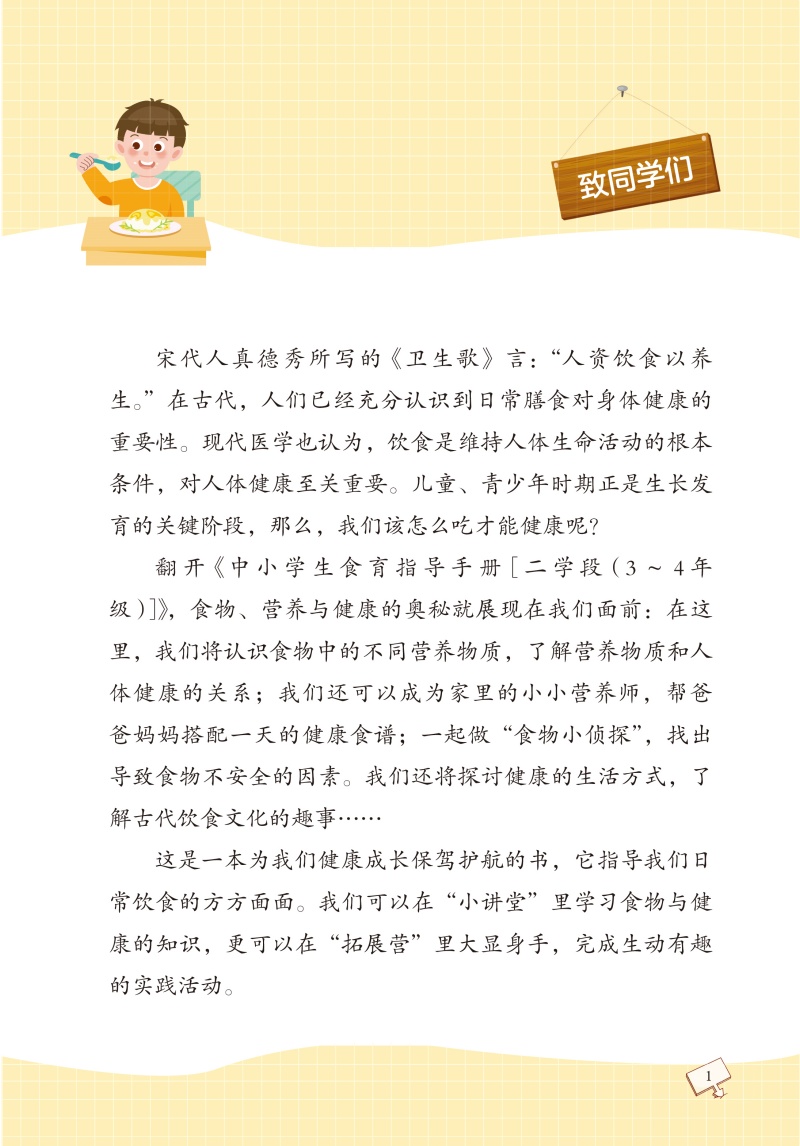 致同学们

宋代人真德秀所写的《卫生歌》言：“人资饮食以养生。”在古代，人们已经充分认识到日常膳食对身体健康的重要性。现代医学也认为，饮食是维持人体生命活动的根本条件，对人体健康至关重要。儿童、青少年时期正是生长发育的关键阶段，那么，我们该怎么吃才能健康呢？

翻开《中小学生食育指导手册［二学段（3～4年级）］》，食物、营养与健康的奥秘就展现在我们面前：在这里，我们将认识食物中的不同营养物质，了解营养物质和人体健康的关系；我们还可以成为家里的小小营养师，帮爸爸妈妈搭配一天的健康食谱；一起做“食物小侦探”，找出导致食物不安全的因素。我们还将探讨健康的生活方式，了解古代饮食文化的趣事……

这是一本为我们健康成长保驾护航的书，它指导我们日常饮食的方方面面。我们可以在“小讲堂”里学习食物与健康的知识，更可以在“拓展营”里大显身手，完成生动有趣的实践活动。

1